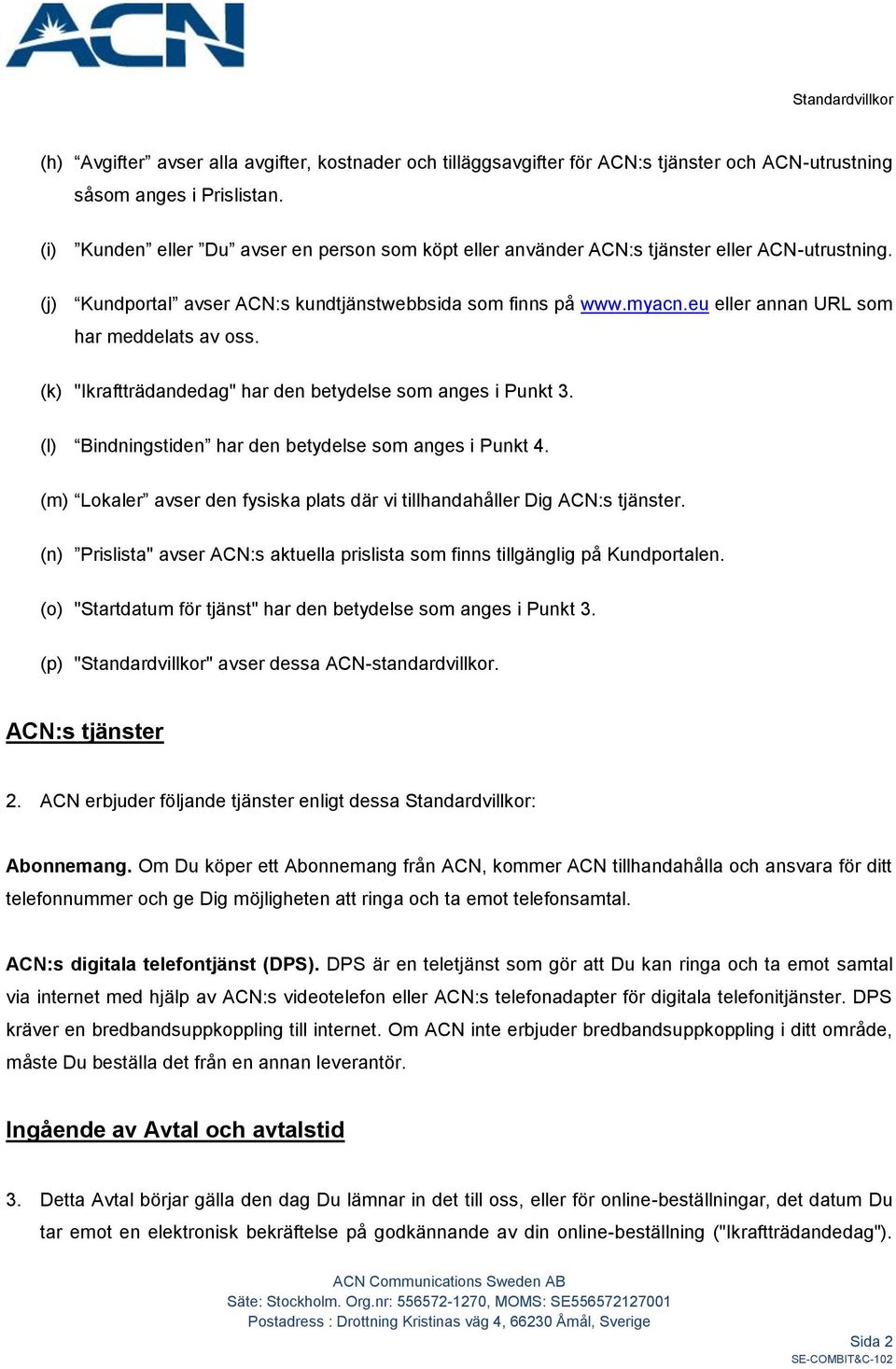 ACN

Standardvillkor

(h) “Avgifter” avser alla avgifter, kostnader och tilläggsavgifter för ACN:s tjänster och ACN-utrustning såsom anges i Prislistan.

(i) ”Kunden” eller ”Du” avser en person som köpt eller använder ACN:s tjänster eller ACN-utrustning.

(j) “Kundportal” avser ACN:s kundtjänstwebbsida som finns på www.myacn.eu eller annan URL som har meddelats av oss.

(k) "Ikraftträdandedag" har den betydelse som anges i Punkt 3.

(l) “Bindningstiden” har den betydelse som anges i Punkt 4.

(m) “Lokaler” avser den fysiska plats där vi tillhandahåller Dig ACN:s tjänster.

(n) ”Prislista" avser ACN:s aktuella prislista som finns tillgänglig på Kundportalen.

(o) "Startdatum för tjänst" har den betydelse som anges i Punkt 3.

(p) "Standardvillkor" avser dessa ACN-standardvillkor.

ACN:s tjänster

2. ACN erbjuder följande tjänster enligt dessa Standardvillkor:

Abonnemang. Om Du köper ett Abonnemang från ACN, kommer ACN tillhandahålla och ansvara för ditt telefonnummer och ge Dig möjligheten att ringa och ta emot telefonsamtal.

ACN:s digitala telefontjänst (DPS). DPS är en teletjänst som gör att Du kan ringa och ta emot samtal via internet med hjälp av ACN:s videotelefon eller ACN:s telefonadapter för digitala telefonitjänster. DPS kräver en bredbandsuppkoppling till internet. Om ACN inte erbjuder bredbandsuppkoppling i ditt område, måste Du beställa det från en annan leverantör.

Ingående av Avtal och avtalstid

3. Detta Avtal börjar gälla den dag Du lämnar in det till oss, eller för online-beställningar, det datum Du tar emot en elektronisk bekräftelse på godkännande av din online-beställning ("Ikraftträdandedag").

ACN Communications Sweden AB
Säte: Stockholm. Org.nr: 556572-1270, MOMS: SE556572127001
Postadress : Drottning Kristinas väg 4, 66230 Åmål, Sverige

Sida 2
SE-COMBIT&C-102